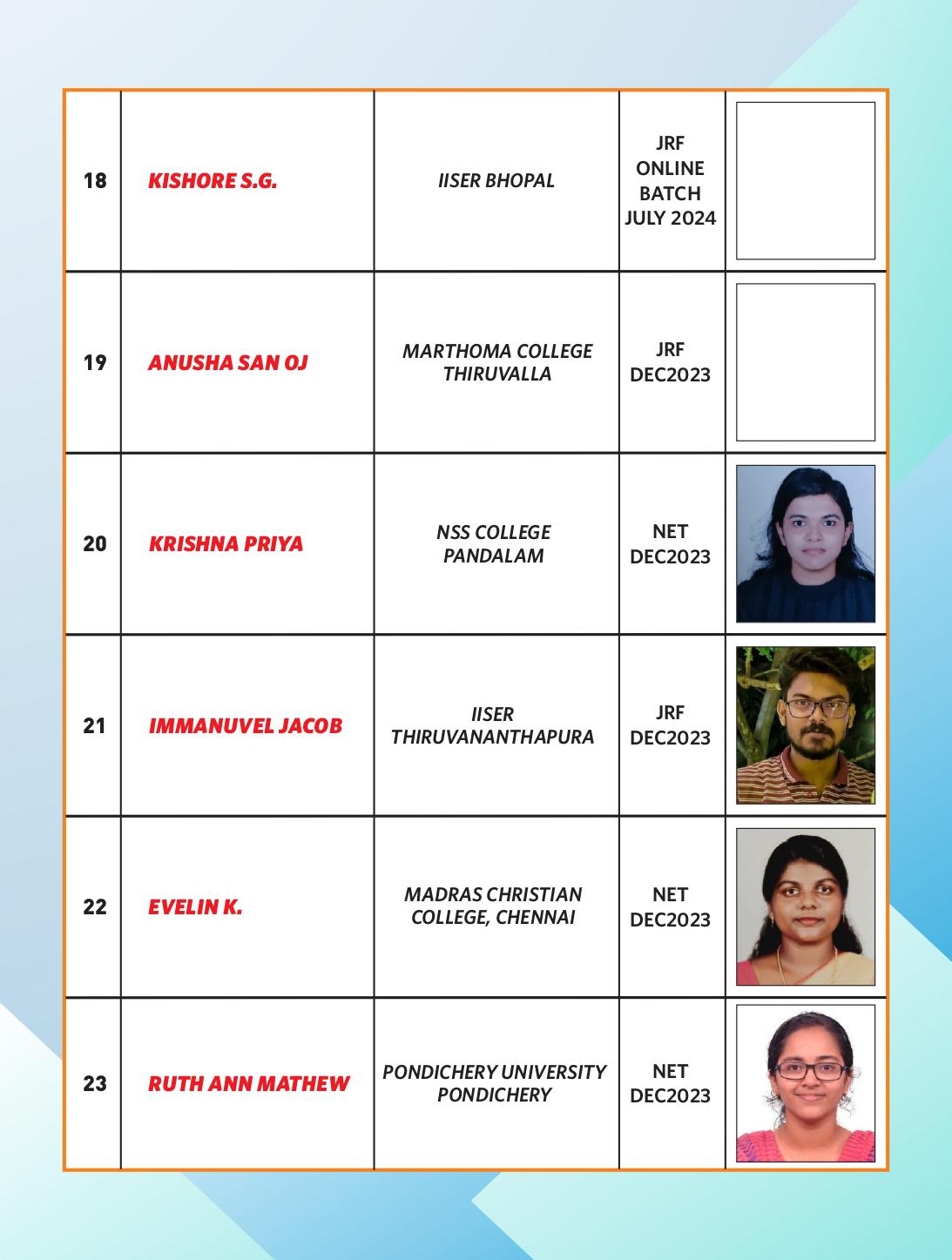 | 18 | KISHORE S.G. | IISER BHOPAL | JRF ONLINE BATCH JULY 2024 | |
|---|---|---|---|---|
| 19 | ANUSHA SAN OJ | MARTHOMA COLLEGE THIRUVALLA | JRF DEC2023 | |
| 20 | KRISHNA PRIYA | NSS COLLEGE PANDALAM | NET DEC2023 | |
| 21 | IMMANUVEL JACOB | IISER THIRUVANANTHAPURA | JRF DEC2023 | |
| 22 | EVELIN K. | MADRAS CHRISTIAN COLLEGE, CHENNAI | NET DEC2023 | |
| 23 | RUTH ANN MATHEW | PONDICHERY UNIVERSITY PONDICHERY | NET DEC2023 | |